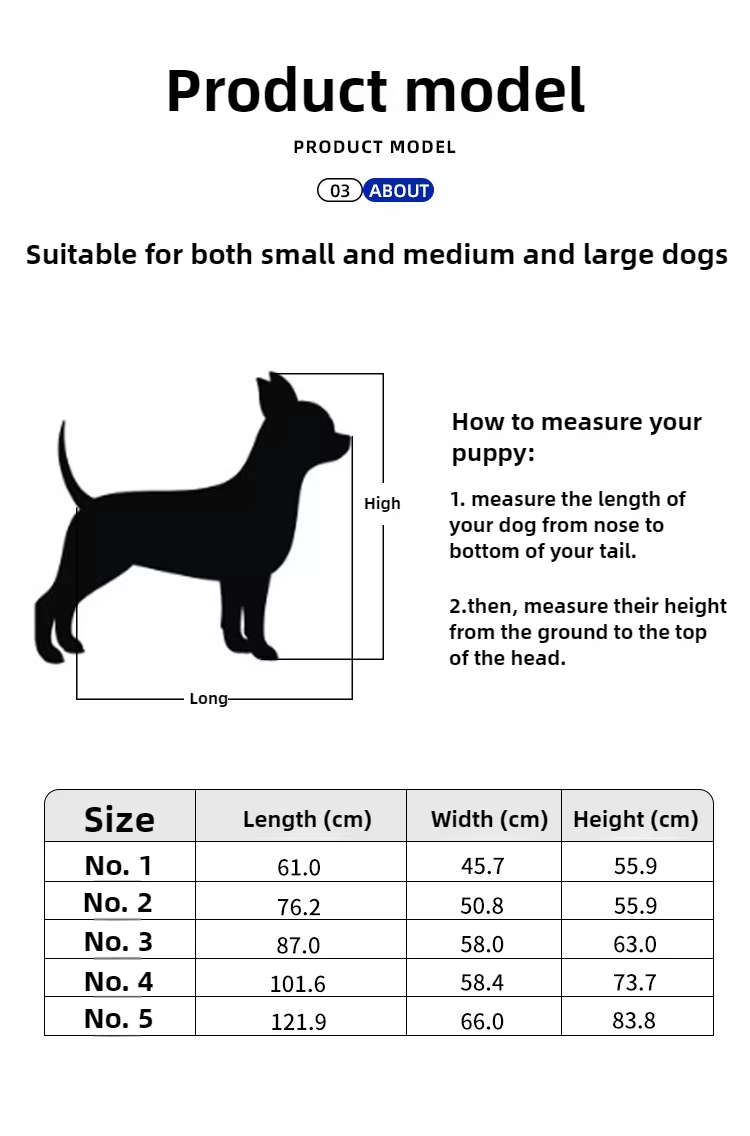 Product model

PRODUCT MODEL

03 ABOUT

Suitable for both small and medium and large dogs

High

Long

How to measure your puppy:

1. measure the length of your dog from nose to bottom of your tail.

2.then, measure their height from the ground to the top of the head.

| Size | Length (cm) | Width (cm) | Height (cm) |
|---|---|---|---|
| No. 1 | 61.0 | 45.7 | 55.9 |
| No. 2 | 76.2 | 50.8 | 55.9 |
| No. 3 | 87.0 | 58.0 | 63.0 |
| No. 4 | 101.6 | 58.4 | 73.7 |
| No. 5 | 121.9 | 66.0 | 83.8 |